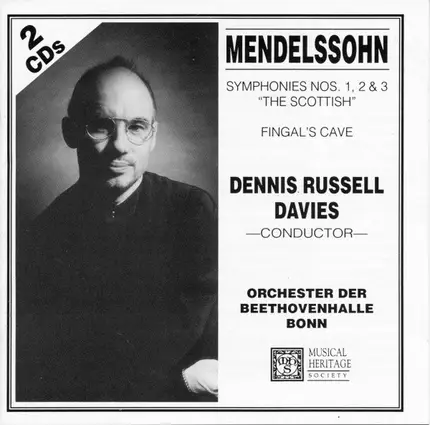 2 CDs

MENDELSSOHN

SYMPHONIES NOS. 1, 2 & 3
"THE SCOTTISH"

FINGAL'S CAVE

DENNIS RUSSELL DAVIES
—CONDUCTOR—

ORCHESTER DER BEETHOVENHALLE BONN

MHS

MUSICAL HERITAGE SOCIETY